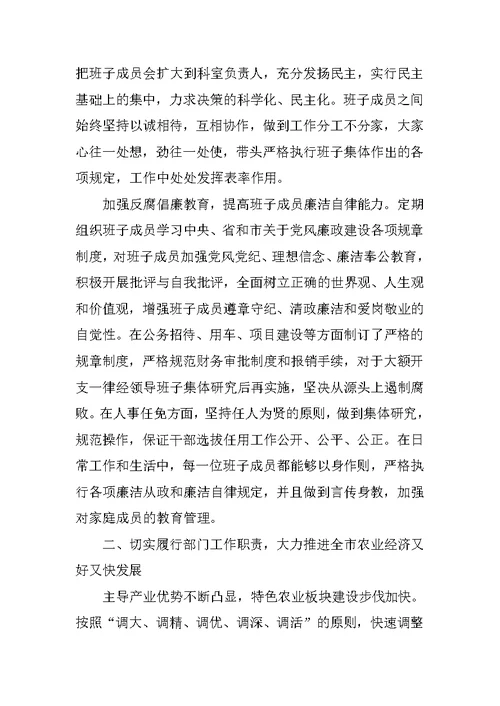 把班子成员会扩大到科室负责人，充分发扬民主，实行民主基础上的集中，力求决策的科学化、民主化。班子成员之间始终坚持以诚相待，互相协作，做到工作分工不分家，大家心往一处想，劲往一处使，带头严格执行班子集体作出的各项规定，工作中处处发挥表率作用。

加强反腐倡廉教育，提高班子成员廉洁自律能力。定期组织班子成员学习中央、省和市关于党风廉政建设各项规章制度，对班子成员加强党风党纪、理想信念、廉洁奉公教育，积极开展批评与自我批评，全面树立正确的世界观、人生观和价值观，增强班子成员遵章守纪、清政廉洁和爱岗敬业的自觉性。在公务招待、用车、项目建设等方面制订了严格的规章制度，严格规范财务审批制度和报销手续，对于大额开支一律经领导班子集体研究后再实施，坚决从源头上遏制腐败。在人事任免方面，坚持任人为贤的原则，做到集体研究，规范操作，保证干部选拔任用工作公开、公平、公正。在日常工作和生活中，每一位班子成员都能够以身作则，严格执行各项廉洁从政和廉洁自律规定，并且做到言传身教，加强对家庭成员的教育管理。

二、切实履行部门工作职责，大力推进全市农业经济又好又快发展

主导产业优势不断凸显，特色农业板块建设步伐加快。按照“调大、调精、调优、调深、调活”的原则，快速调整